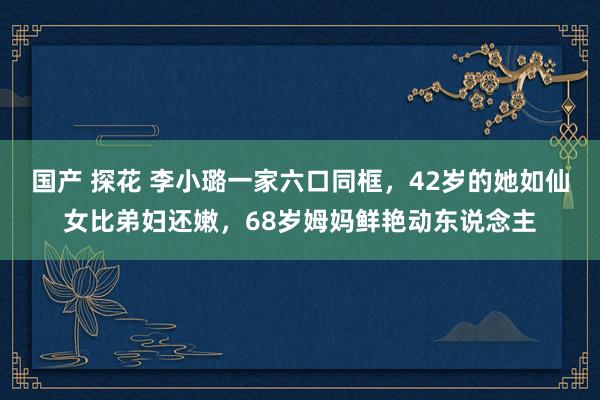 国产 探花 李小璐一家六口同框，42岁的她如仙女比弟妇还嫩，68岁姆妈鲜艳动东说念主